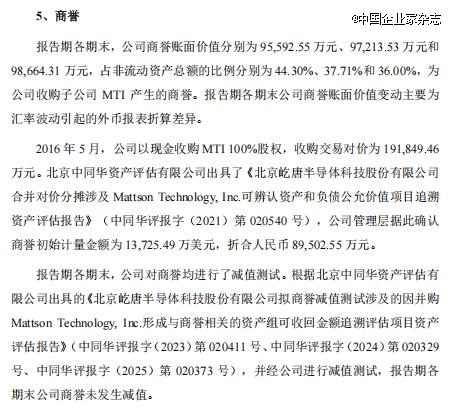 5、商誉

@中国企业家杂志

报告期各期末，公司商誉账面价值分别为 95,592.55 万元、97,213.53 万元和 98,664.31 万元，占非流动资产总额的比例分别为 44.30%、37.71%和 36.00%，为公司收购子公司 MTI 产生的商誉。报告期各期末公司商誉账面价值变动主要为汇率波动引起的外币报表折算差异。

2016 年 5 月，公司以现金收购 MTI 100%股权，收购交易对价为 191,849.46 万元。北京中同华资产评估有限公司出具了《北京屹唐半导体科技股份有限公司合并对价分摊涉及 Mattson Technology, Inc.可辨认资产和负债公允价值项目追溯资产评估报告》（中同华评报字（2021）第 020540 号），公司管理层据此确认商誉初始计量金额为 13,725.49 万美元，折合人民币 89,502.55 万元。

报告期各期末，公司对商誉均进行了减值测试。根据北京中同华资产评估有限公司出具的《北京屹唐半导体科技股份有限公司拟商誉减值测试涉及的因并购 Mattson Technology, Inc.形成与商誉相关的资产组可收回金额追溯评估项目资产评估报告》（中同华评报字（2023）第 020411 号、中同华评报字（2024）第 020329 号、中同华评报字（2025）第 020373 号），并经公司进行减值测试，报告期各期末公司商誉未发生减值。